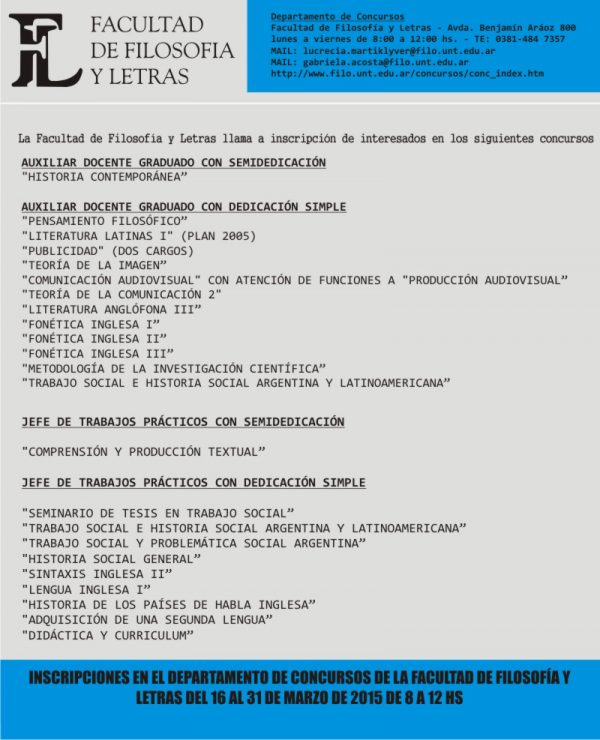 FL FACULTAD DE FILOSOFIA Y LETRAS

Departamento de Concursos
Facultad de Filosofía y Letras - Avda. Benjamín Aráoz 800
lunes a viernes de 8:00 a 12:00 hs. - TE: 0381-484 7357
MAIL: lucrecia.martiklyver@filo.unt.edu.ar
MAIL: gabriela.acosta@filo.unt.edu.ar
http://www.filo.unt.edu.ar/concursos/conc_index.htm

La Facultad de Filosofía y Letras llama a inscripción de interesados en los siguientes concursos

AUXILIAR DOCENTE GRADUADO CON SEMIDEDICACIÓN
"HISTORIA CONTEMPORÁNEA"

AUXILIAR DOCENTE GRADUADO CON DEDICACIÓN SIMPLE
"PENSAMIENTO FILOSÓFICO"
"LITERATURA LATINAS I" (PLAN 2005)
"PUBLICIDAD" (DOS CARGOS)
"TEORÍA DE LA IMAGEN"
"COMUNICACIÓN AUDIOVISUAL" CON ATENCIÓN DE FUNCIONES A "PRODUCCIÓN AUDIOVISUAL"
"TEORÍA DE LA COMUNICACIÓN 2"
"LITERATURA ANGLÓFONA III"
"FONÉTICA INGLESA I"
"FONÉTICA INGLESA II"
"FONÉTICA INGLESA III"
"METODOLOGÍA DE LA INVESTIGACIÓN CIENTÍFICA"
"TRABAJO SOCIAL E HISTORIA SOCIAL ARGENTINA Y LATINOAMERICANA"

JEFE DE TRABAJOS PRÁCTICOS CON SEMIDEDICACIÓN

"COMPRENSIÓN Y PRODUCCIÓN TEXTUAL"

JEFE DE TRABAJOS PRÁCTICOS CON DEDICACIÓN SIMPLE

"SEMINARIO DE TESIS EN TRABAJO SOCIAL"
"TRABAJO SOCIAL E HISTORIA SOCIAL ARGENTINA Y LATINOAMERICANA"
"TRABAJO SOCIAL Y PROBLEMÁTICA SOCIAL ARGENTINA"
"HISTORIA SOCIAL GENERAL"
"SINTAXIS INGLESA II"
"LENGUA INGLESA I"
"HISTORIA DE LOS PAÍSES DE HABLA INGLESA"
"ADQUISICIÓN DE UNA SEGUNDA LENGUA"
"DIDÁCTICA Y CURRICULUM"

INSCRIPCIONES EN EL DEPARTAMENTO DE CONCURSOS DE LA FACULTAD DE FILOSOFÍA Y LETRAS DEL 16 AL 31 DE MARZO DE 2015 DE 8 A 12 HS